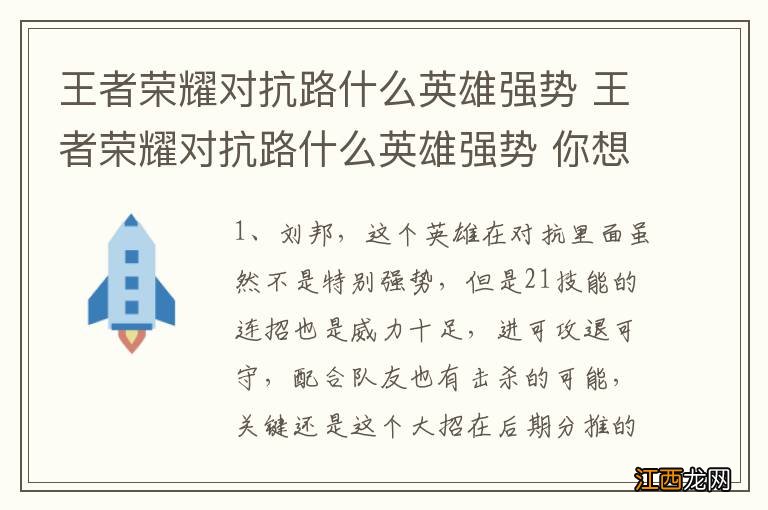 王者荣耀对抗路什么英雄强势 王者荣耀对抗路什么英雄强势 你想

1、刘邦，这个英雄在对抗里面虽然不是特别强势，但是21技能的连招也是威力十足，进可攻退可守，配合队友也有击杀的可能，关键还是这个大招在后期分推的

江西龙网